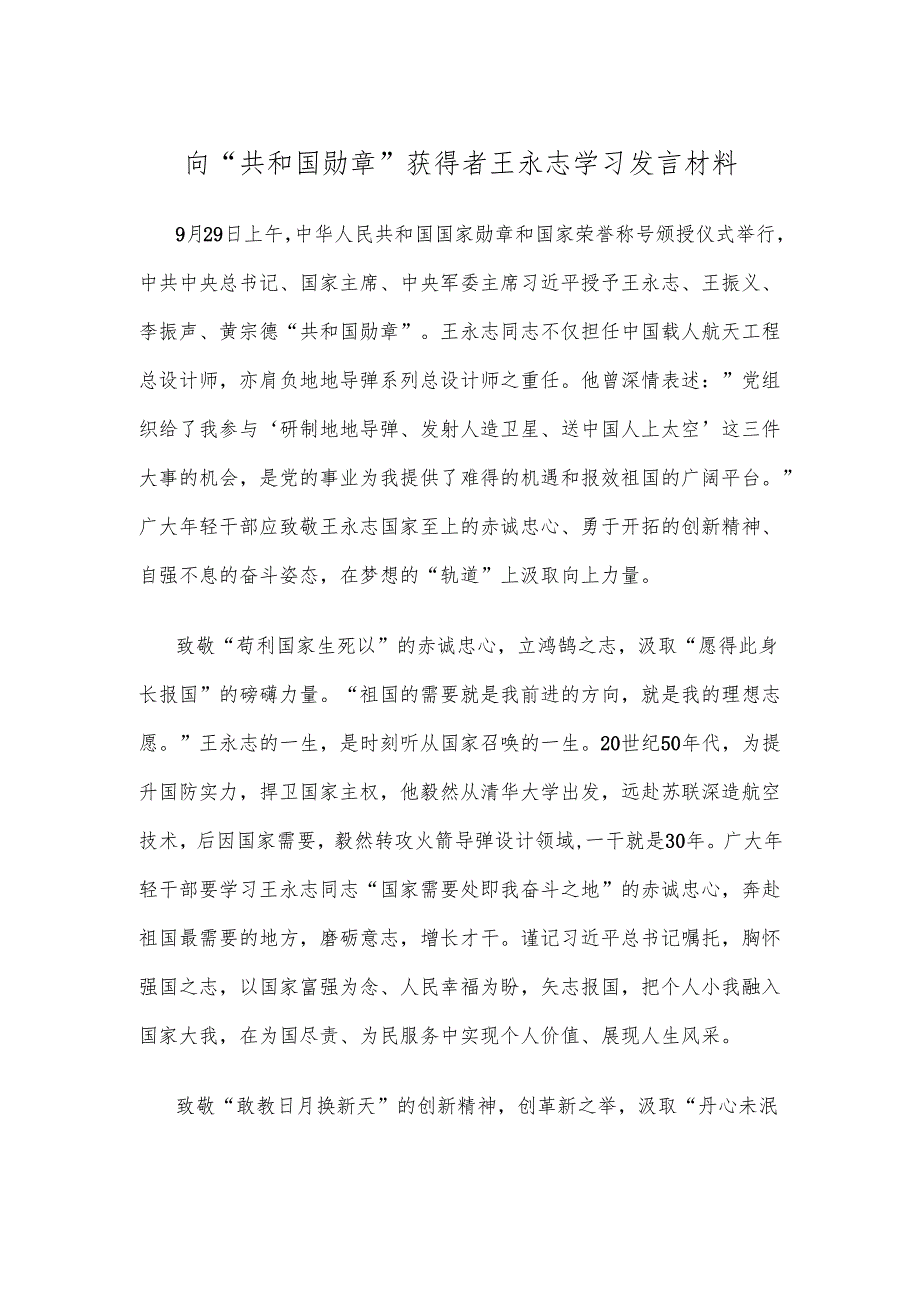 向“共和国勋章”获得者王永志学习发言材料

9月29日上午，中华人民共和国国家勋章和国家荣誉称号颁授仪式举行，中共中央总书记、国家主席、中央军委主席习近平授予王永志、王振义、李振声、黄宗德“共和国勋章”。王永志同志不仅担任中国载人航天工程总设计师，亦肩负地地导弹系列总设计师之重任。他曾深情表述：”党组织给了我参与‘研制地地导弹、发射人造卫星、送中国人上太空’这三件大事的机会，是党的事业为我提供了难得的机遇和报效祖国的广阔平台。”广大年轻干部应致敬王永志国家至上的赤诚忠心、勇于开拓的创新精神、自强不息的奋斗姿态，在梦想的“轨道”上汲取向上力量。

致敬“苟利国家生死以”的赤诚忠心，立鸿鹄之志，汲取“愿得此身长报国”的磅礴力量。“祖国的需要就是我前进的方向，就是我的理想志愿。”王永志的一生，是时刻听从国家召唤的一生。20世纪50年代，为提升国防实力，捍卫国家主权，他毅然从清华大学出发，远赴苏联深造航空技术，后因国家需要，毅然转攻火箭导弹设计领域，一干就是30年。广大年轻干部要学习王永志同志“国家需要处即我奋斗之地”的赤诚忠心，奔赴祖国最需要的地方，磨砺意志，增长才干。谨记习近平总书记嘱托，胸怀强国之志，以国家富强为念、人民幸福为盼，矢志报国，把个人小我融入国家大我，在为国尽责、为民服务中实现个人价值、展现人生风采。

致敬“敢教日月换新天”的创新精神，创革新之举，汲取“丹心未泯